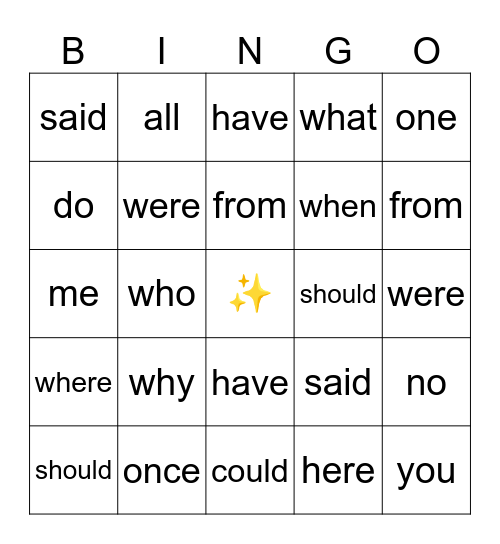 | B | I | N | G | O |
|---|---|---|---|---|
| said | all | have | what | one |
| do | were | from | when | from |
| me | who | ✨ | should | were |
| where | why | have | said | no |
| should | once | could | here | you |